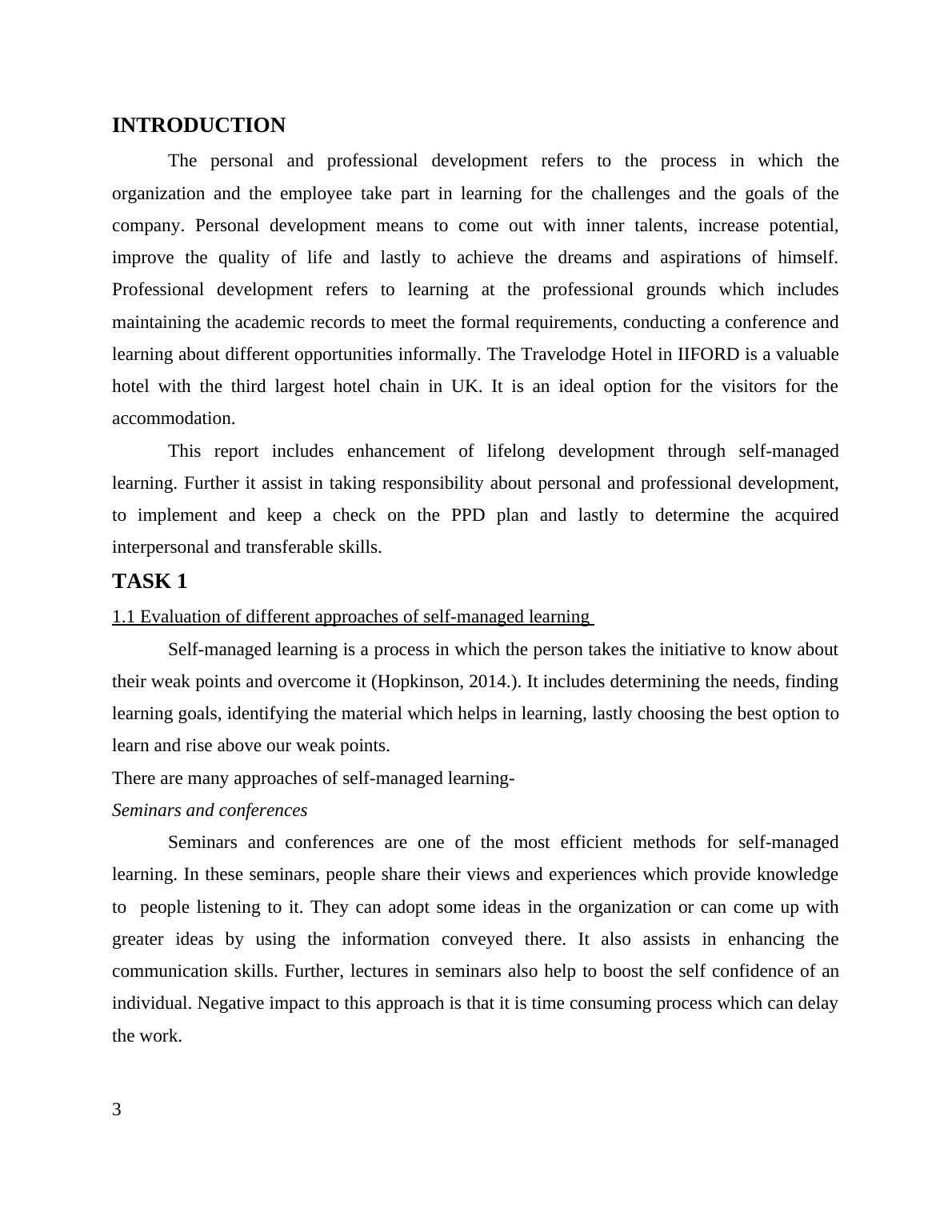 INTRODUCTION

The personal and professional development refers to the process in which the organization and the employee take part in learning for the challenges and the goals of the company. Personal development means to come out with inner talents, increase potential, improve the quality of life and lastly to achieve the dreams and aspirations of himself. Professional development refers to learning at the professional grounds which includes maintaining the academic records to meet the formal requirements, conducting a conference and learning about different opportunities informally. The Travelodge Hotel in IIFORD is a valuable hotel with the third largest hotel chain in UK. It is an ideal option for the visitors for the accommodation.

This report includes enhancement of lifelong development through self-managed learning. Further it assist in taking responsibility about personal and professional development, to implement and keep a check on the PPD plan and lastly to determine the acquired interpersonal and transferable skills.

TASK 1

1.1 Evaluation of different approaches of self-managed learning

Self-managed learning is a process in which the person takes the initiative to know about their weak points and overcome it (Hopkinson, 2014.). It includes determining the needs, finding learning goals, identifying the material which helps in learning, lastly choosing the best option to learn and rise above our weak points.

There are many approaches of self-managed learning-

Seminars and conferences

Seminars and conferences are one of the most efficient methods for self-managed learning. In these seminars, people share their views and experiences which provide knowledge to people listening to it. They can adopt some ideas in the organization or can come up with greater ideas by using the information conveyed there. It also assists in enhancing the communication skills. Further, lectures in seminars also help to boost the self confidence of an individual. Negative impact to this approach is that it is time consuming process which can delay the work.

3